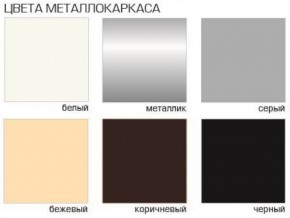 ЦВЕТА МЕТАЛЛОКАРКАСА

белый

металлик

серый

бежевый

коричневый

черный